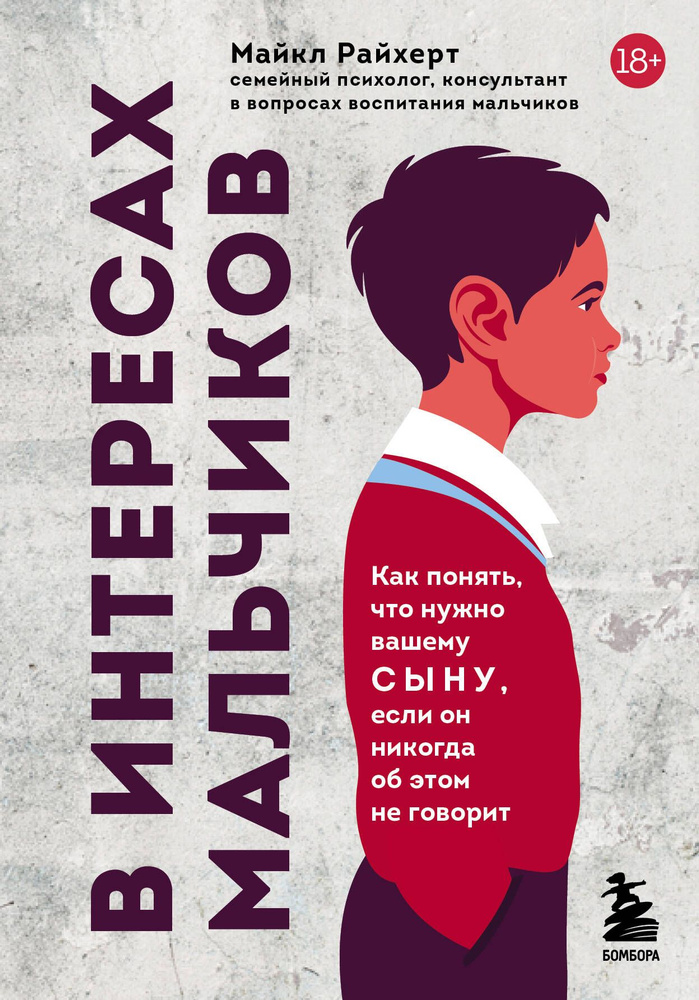 Майкл Райхерт
семейный психолог, консультант в вопросах воспитания мальчиков

18+

В ИНТЕРЕСАХ МАЛЬЧИКОВ

Как понять, что нужно вашему СЫНУ, если он никогда об этом не говорит

БОМБОРА